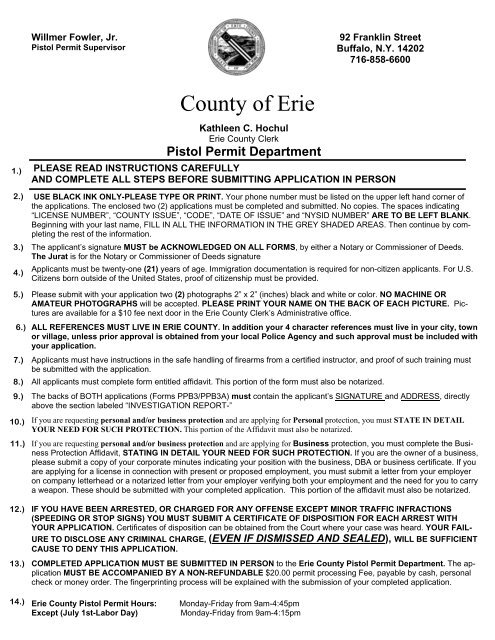 Willmer Fowler, Jr.
Pistol Permit Supervisor

92 Franklin Street
Buffalo, N.Y. 14202
716-858-6600

County of Erie

Kathleen C. Hochul
Erie County Clerk
Pistol Permit Department

1.) PLEASE READ INSTRUCTIONS CAREFULLY AND COMPLETE ALL STEPS BEFORE SUBMITTING APPLICATION IN PERSON

2.) USE BLACK INK ONLY-PLEASE TYPE OR PRINT. Your phone number must be listed on the upper left hand corner of the applications. The enclosed two (2) applications must be completed and submitted. No copies. The spaces indicating "LICENSE NUMBER", "COUNTY ISSUE", "CODE", "DATE OF ISSUE" and "NYSID NUMBER" ARE TO BE LEFT BLANK. Beginning with your last name, FILL IN ALL THE INFORMATION IN THE GREY SHADED AREAS. Then continue by completing the rest of the information.

3.) The applicant's signature MUST be ACKNOWLEDGED ON ALL FORMS, by either a Notary or Commissioner of Deeds. The Jurat is for the Notary or Commissioner of Deeds signature

4.) Applicants must be twenty-one (21) years of age. Immigration documentation is required for non-citizen applicants. For U.S. Citizens born outside of the United States, proof of citizenship must be provided.

5.) Please submit with your application two (2) photographs 2" x 2" (inches) black and white or color. NO MACHINE OR AMATEUR PHOTOGRAPHS will be accepted. PLEASE PRINT YOUR NAME ON THE BACK OF EACH PICTURE. Pictures are available for a $10 fee next door in the Erie County Clerk's Administrative office.

6.) ALL REFERENCES MUST LIVE IN ERIE COUNTY. In addition your 4 character references must live in your city, town or village, unless prior approval is obtained from your local Police Agency and such approval must be included with your application.

7.) Applicants must have instructions in the safe handling of firearms from a certified instructor, and proof of such training must be submitted with the application.

8.) All applicants must complete form entitled affidavit. This portion of the form must also be notarized.

9.) The backs of BOTH applications (Forms PPB3/PPB3A) must contain the applicant's SIGNATURE and ADDRESS, directly above the section labeled "INVESTIGATION REPORT-"

10.) If you are requesting personal and/or business protection and are applying for Personal protection, you must STATE IN DETAIL YOUR NEED FOR SUCH PROTECTION. This portion of the Affidavit must also be notarized.

11.) If you are requesting personal and/or business protection and are applying for Business protection, you must complete the Business Protection Affidavit, STATING IN DETAIL YOUR NEED FOR SUCH PROTECTION. If you are the owner of a business, please submit a copy of your corporate minutes indicating your position with the business, DBA or business certificate. If you are applying for a license in connection with present or proposed employment, you must submit a letter from your employer on company letterhead or a notarized letter from your employer verifying both your employment and the need for you to carry a weapon. These should be submitted with your completed application. This portion of the affidavit must also be notarized.

12.) IF YOU HAVE BEEN ARRESTED, OR CHARGED FOR ANY OFFENSE EXCEPT MINOR TRAFFIC INFRACTIONS (SPEEDING OR STOP SIGNS) YOU MUST SUBMIT A CERTIFICATE OF DISPOSITION FOR EACH ARREST WITH YOUR APPLICATION. Certificates of disposition can be obtained from the Court where your case was heard. YOUR FAILURE TO DISCLOSE ANY CRIMINAL CHARGE, (EVEN IF DISMISSED AND SEALED), WILL BE SUFFICIENT CAUSE TO DENY THIS APPLICATION.

13.) COMPLETED APPLICATION MUST BE SUBMITTED IN PERSON to the Erie County Pistol Permit Department. The application MUST BE ACCOMPANIED BY A NON-REFUNDABLE $20.00 permit processing Fee, payable by cash, personal check or money order. The fingerprinting process will be explained with the submission of your completed application.

14.) Erie County Pistol Permit Hours: Monday-Friday from 9am-4:45pm
Except (July 1st-Labor Day) Monday-Friday from 9am-4:15pm